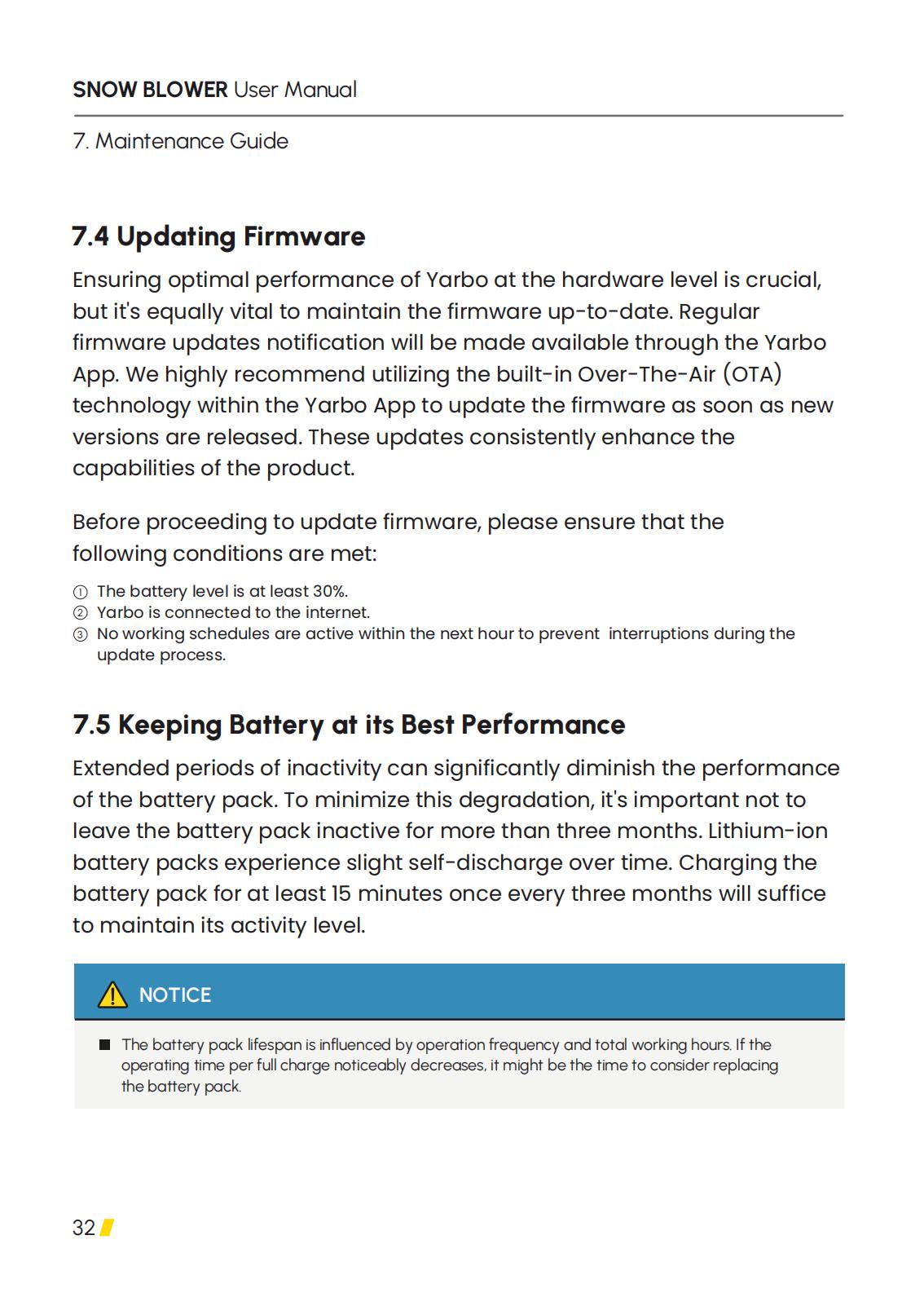 SNOW BLOWER User Manual

7. Maintenance Guide

7.4 Updating Firmware

Ensuring optimal performance of Yarbo at the hardware level is crucial, but it's equally vital to maintain the firmware up-to-date. Regular firmware updates notification will be made available through the Yarbo App. We highly recommend utilizing the built-in Over-The-Air (OTA) technology within the Yarbo App to update the firmware as soon as new versions are released. These updates consistently enhance the capabilities of the product.

Before proceeding to update firmware, please ensure that the following conditions are met:

① The battery level is at least 30%.
② Yarbo is connected to the internet.
③ No working schedules are active within the next hour to prevent interruptions during the update process.

7.5 Keeping Battery at its Best Performance

Extended periods of inactivity can significantly diminish the performance of the battery pack. To minimize this degradation, it's important not to leave the battery pack inactive for more than three months. Lithium-ion battery packs experience slight self-discharge over time. Charging the battery pack for at least 15 minutes once every three months will suffice to maintain its activity level.

NOTICE

■ The battery pack lifespan is influenced by operation frequency and total working hours. If the operating time per full charge noticeably decreases, it might be the time to consider replacing the battery pack.

32